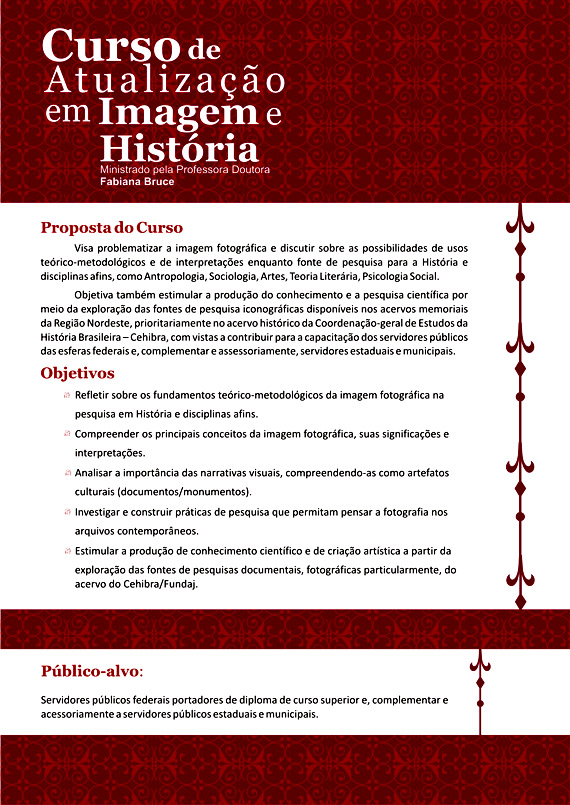 Curso de Atualização em Imagem e História
Ministrado pela Professora Doutora
Fabiana Bruce

Proposta do Curso

Visa problematizar a imagem fotográfica e discutir sobre as possibilidades de usos teórico-metodológicos e de interpretações enquanto fonte de pesquisa para a História e disciplinas afins, como Antropologia, Sociologia, Artes, Teoria Literária, Psicologia Social.

Objetiva também estimular a produção do conhecimento e a pesquisa científica por meio da exploração das fontes de pesquisa iconográficas disponíveis nos acervos memoriais da Região Nordeste, prioritariamente no acervo histórico da Coordenação-geral de Estudos da História Brasileira – Cehibra, com vistas a contribuir para a capacitação dos servidores públicos das esferas federais e, complementar e assessoriamente, servidores estaduais e municipais.

Objetivos

Refletir sobre os fundamentos teórico-metodológicos da imagem fotográfica na pesquisa em História e disciplinas afins.

Compreender os principais conceitos da imagem fotográfica, suas significações e interpretações.

Analisar a importância das narrativas visuais, compreendendo-as como artefatos culturais (documentos/monumentos).

Investigar e construir práticas de pesquisa que permitam pensar a fotografia nos arquivos contemporâneos.

Estimular a produção de conhecimento científico e de criação artística a partir da exploração das fontes de pesquisas documentais, fotográficas particularmente, do acervo do Cehibra/Fundaj.

Público-alvo:

Servidores públicos federais portadores de diploma de curso superior e, complementar e acessoriamente a servidores públicos estaduais e municipais.